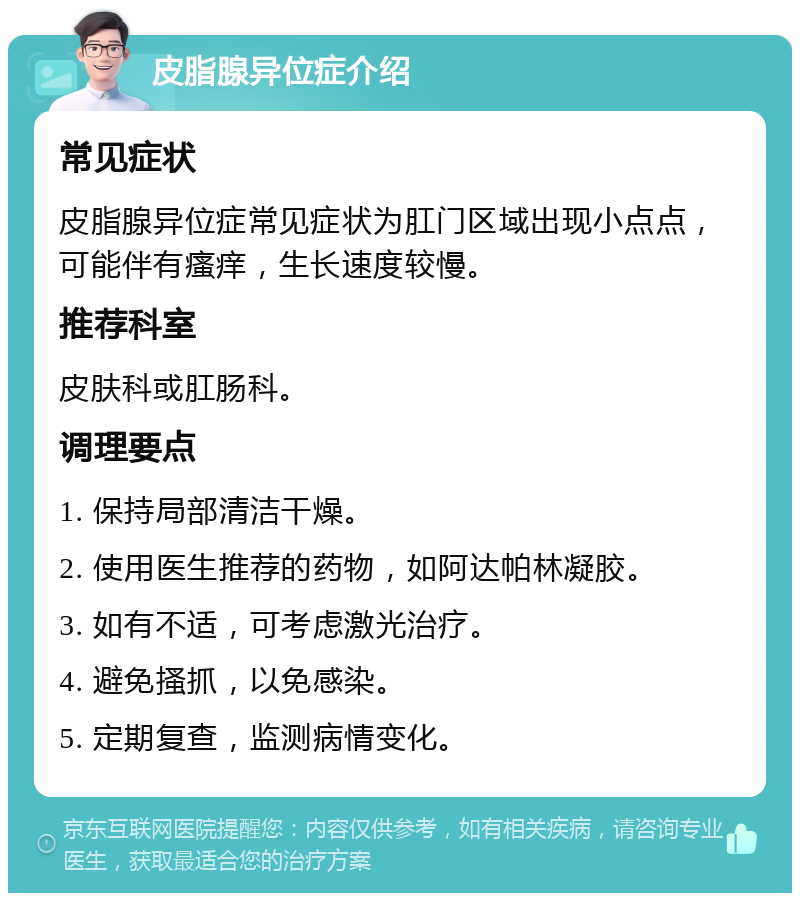 皮脂腺异位症介绍

常见症状

皮脂腺异位症常见症状为肛门区域出现小点点，可能伴有瘙痒，生长速度较慢。

推荐科室

皮肤科或肛肠科。

调理要点

1. 保持局部清洁干燥。

2. 使用医生推荐的药物，如阿达帕林凝胶。

3. 如有不适，可考虑激光治疗。

4. 避免搔抓，以免感染。

5. 定期复查，监测病情变化。

京东互联网医院提醒您：内容仅供参考，如有相关疾病，请咨询专业医生，获取最适合您的治疗方案